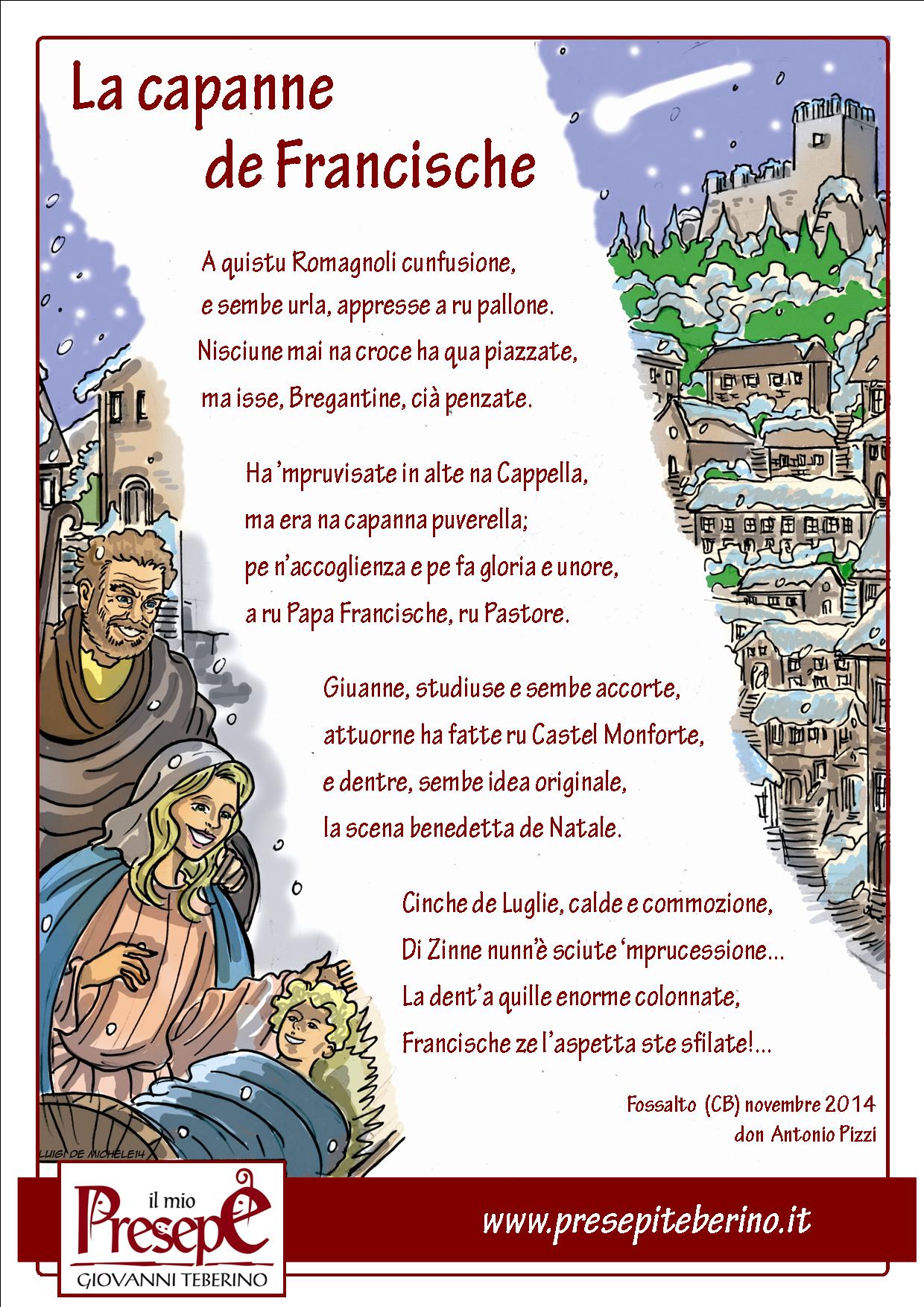 La capanne de Francische

A quistu Romagnoli cunfusione,
e sembe urla, appresse a ru pallone.
Nisciune mai na croce ha qua piazzate,
ma isse, Bregantine, cià penzate.

Ha 'mpruvisate in alte na Cappella,
ma era na capanna puverella;
pe n'accoglienza e pe fa gloria e unore,
a ru Papa Francische, ru Pastore.

Giuanne, studiuse e sembe accorte,
attuorne ha fatte ru Castel Monforte,
e dentre, sembe idea originale,
la scena benedetta de Natale.

Cinche de Luglie, calde e commozione,
Di Zinne nunn'è sciute 'mprucessione...
La dent'a quille enorme colonnate,
Francische ze l'aspetta ste sfilate!...

Fossalto (CB) novembre 2014
don Antonio Pizzi

LUIGI DE MICHELE14

il mio Presepe
GIOVANNI TEBERINO

www.presepiteberino.it